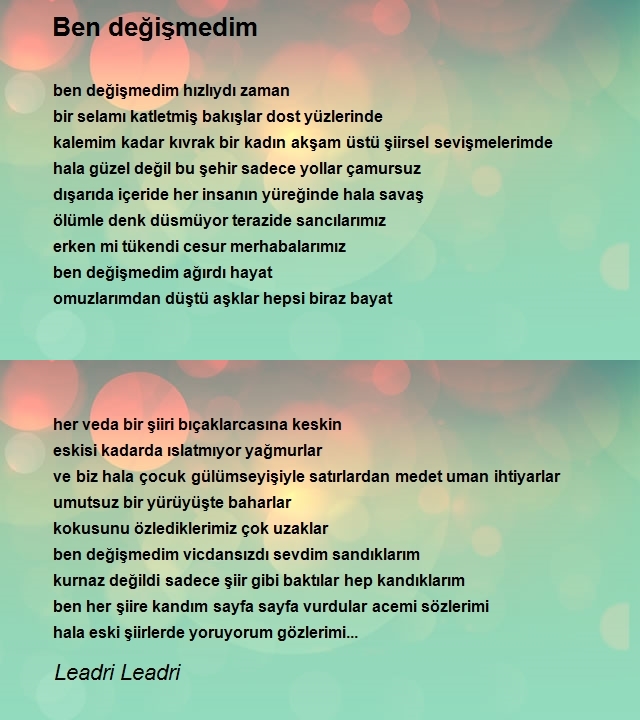 Ben değişmedim

ben değişmedim hızlıydı zaman
bir selamı katletmiş bakışlar dost yüzlerinde
kalemim kadar kıvrak bir kadın akşam üstü şiirsel sevişmelerimde
hala güzel değil bu şehir sadece yollar çamursuz
dışarıda içeride her insanın yüreğinde hala savaş
ölümle denk düsmüyor terazide sancılarımız
erken mi tükendi cesur merhabalarımız
ben değişmedim ağırdı hayat
omuzlarımdan düştü aşklar hepsi biraz bayat

her veda bir şiiri bıçaklarcasına keskin
eskisi kadarda ıslatmıyor yağmurlar
ve biz hala çocuk gülümseyişiyle satırlardan medet uman ihtiyarlar
umutsuz bir yürüyüşte baharlar
kokusunu özlediklerimiz çok uzaklar
ben değişmedim vicdansızdı sevdim sandıklarım
kurnaz değildi sadece şiir gibi baktılar hep kandıklarım
ben her şiire kandım sayfa sayfa vurdular acemi sözlerimi
hala eski şiirlerde yoruyorum gözlerimi...

Leadri Leadri